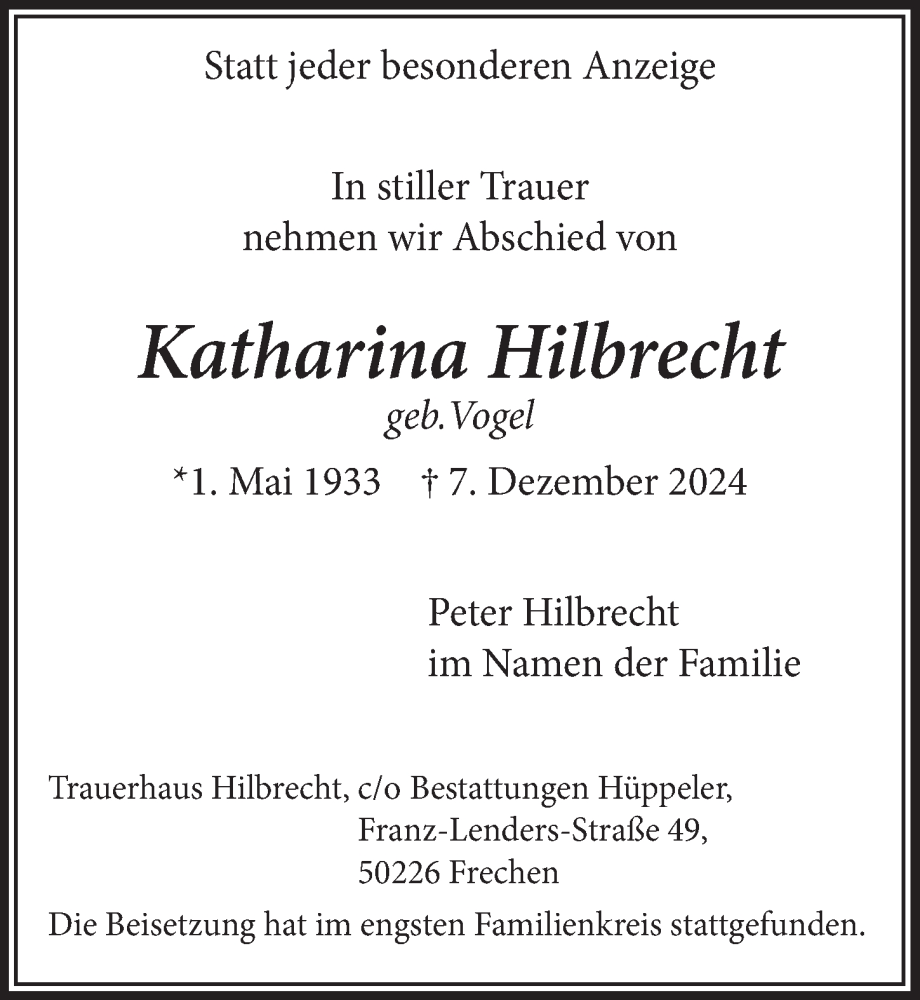 Statt jeder besonderen Anzeige

In stiller Trauer
nehmen wir Abschied von

Katharina Hilbrecht
geb. Vogel

*1. Mai 1933 † 7. Dezember 2024

Peter Hilbrecht
im Namen der Familie

Trauerhaus Hilbrecht, c/o Bestattungen Hüppeler,
Franz-Lenders-Straße 49,
50226 Frechen

Die Beisetzung hat im engsten Familienkreis stattgefunden.